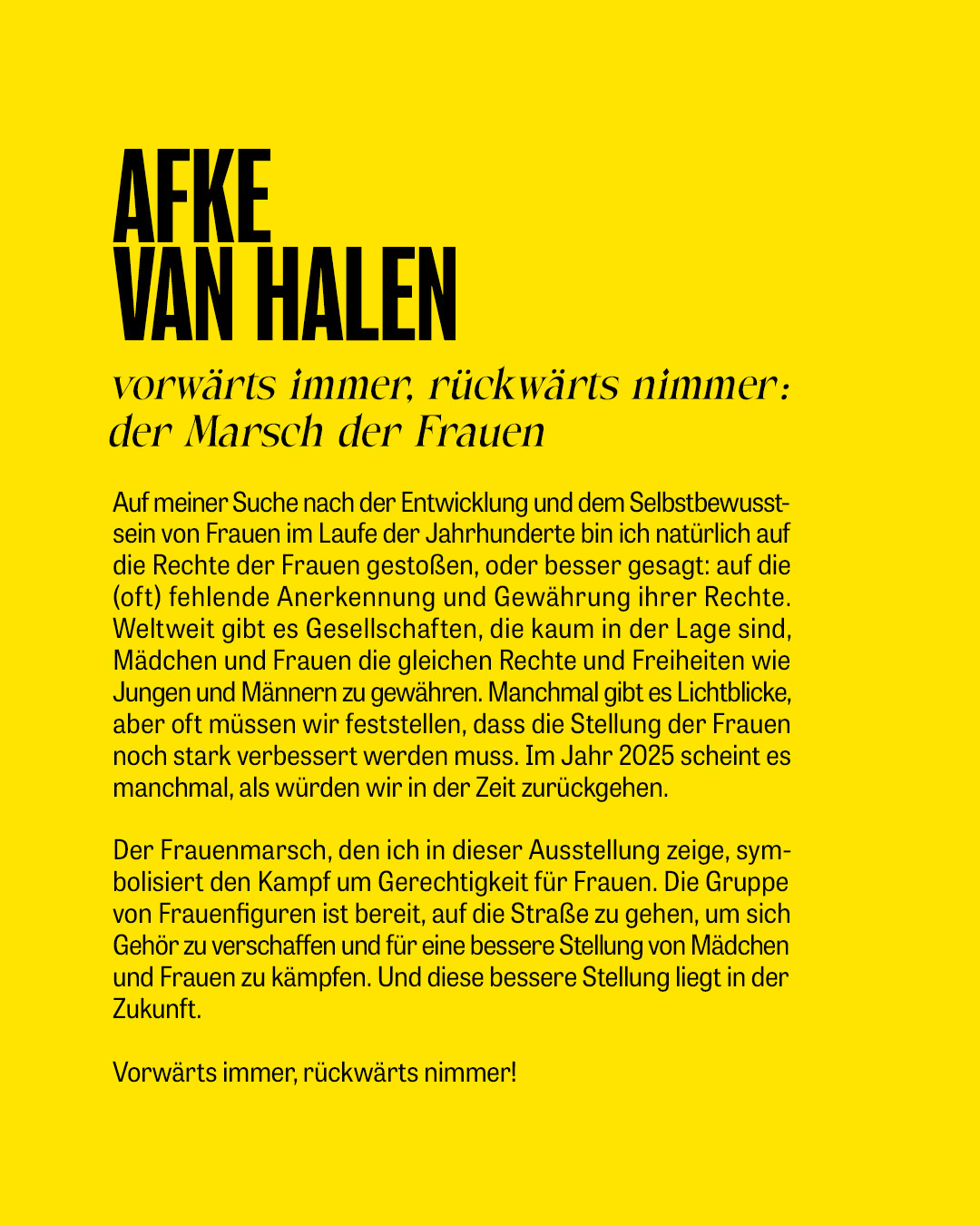 AFKE
VAN HALEN

vorwärts immer, rückwärts nimmer:
der Marsch der Frauen

Auf meiner Suche nach der Entwicklung und dem Selbstbewusstsein von Frauen im Laufe der Jahrhunderte bin ich natürlich auf die Rechte der Frauen gestoßen, oder besser gesagt: auf die (oft) fehlende Anerkennung und Gewährung ihrer Rechte. Weltweit gibt es Gesellschaften, die kaum in der Lage sind, Mädchen und Frauen die gleichen Rechte und Freiheiten wie Jungen und Männern zu gewähren. Manchmal gibt es Lichtblicke, aber oft müssen wir feststellen, dass die Stellung der Frauen noch stark verbessert werden muss. Im Jahr 2025 scheint es manchmal, als würden wir in der Zeit zurückgehen.

Der Frauenmarsch, den ich in dieser Ausstellung zeige, symbolisiert den Kampf um Gerechtigkeit für Frauen. Die Gruppe von Frauenfiguren ist bereit, auf die Straße zu gehen, um sich Gehör zu verschaffen und für eine bessere Stellung von Mädchen und Frauen zu kämpfen. Und diese bessere Stellung liegt in der Zukunft.

Vorwärts immer, rückwärts nimmer!